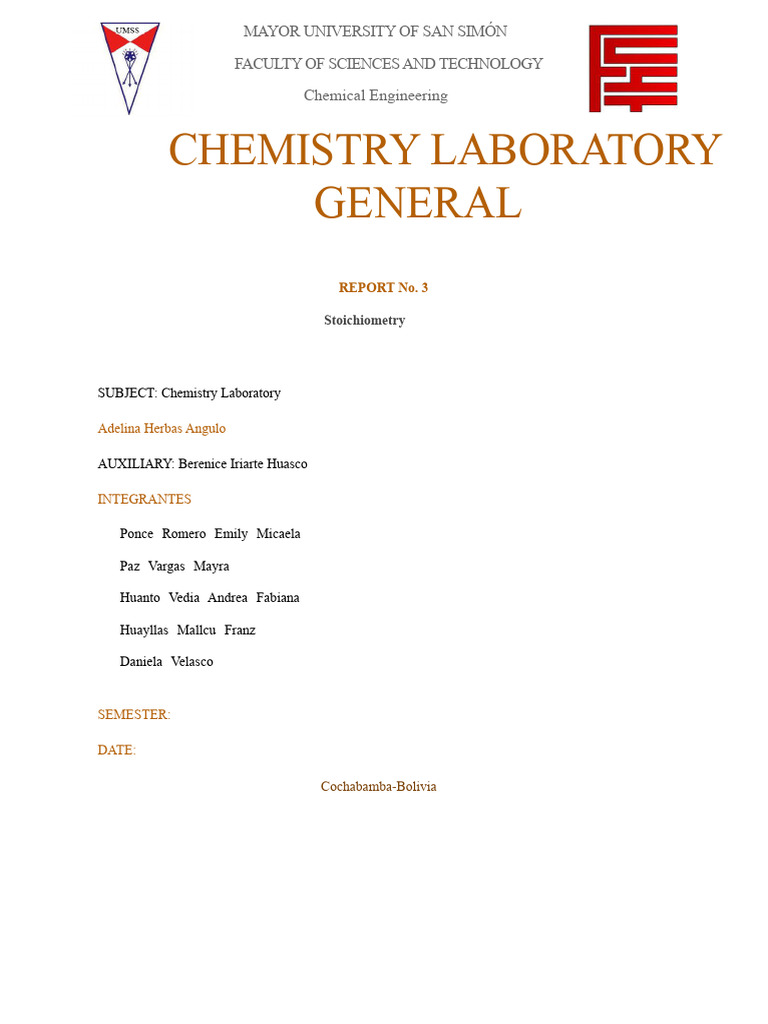 UMSS

MAYOR UNIVERSITY OF SAN SIMÓN

FACULTY OF SCIENCES AND TECHNOLOGY

Chemical Engineering

CHEMISTRY LABORATORY GENERAL

REPORT No. 3

Stoichiometry

SUBJECT: Chemistry Laboratory

Adelina Herbas Angulo

AUXILIARY: Berenice Iriarte Huasco

INTEGRANTES

Ponce Romero Emily Micaela

Paz Vargas Mayra

Huanto Vedia Andrea Fabiana

Huayllas Mallcu Franz

Daniela Velasco

SEMESTER:

DATE:

Cochabamba-Bolivia